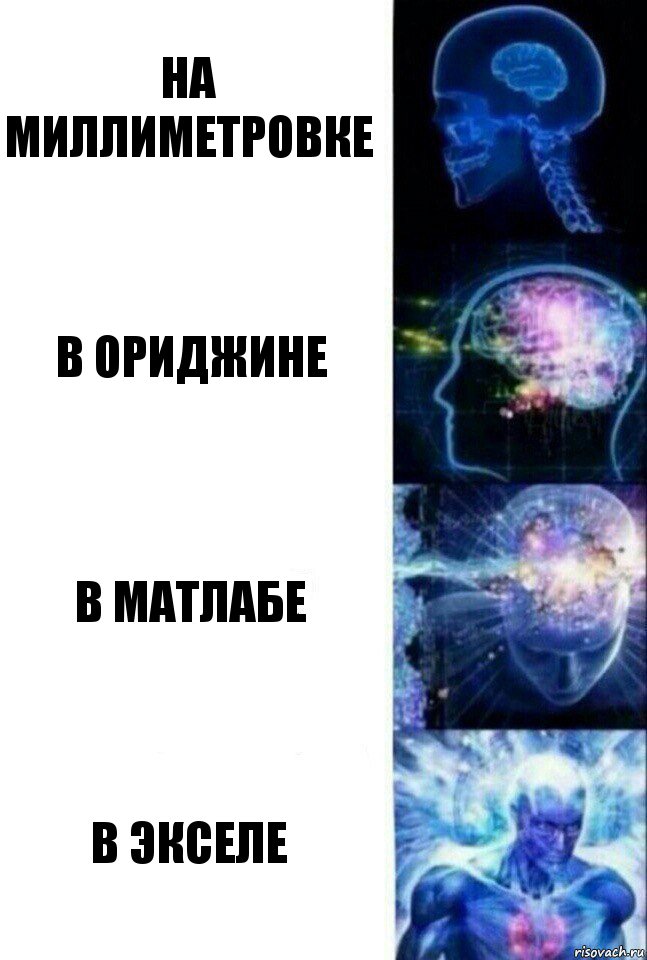 НА МИЛЛИМЕТРОВКЕ

В ОРИДЖИНЕ

В МАТЛАБЕ

В ЭКСЕЛЕ

risovach.ru